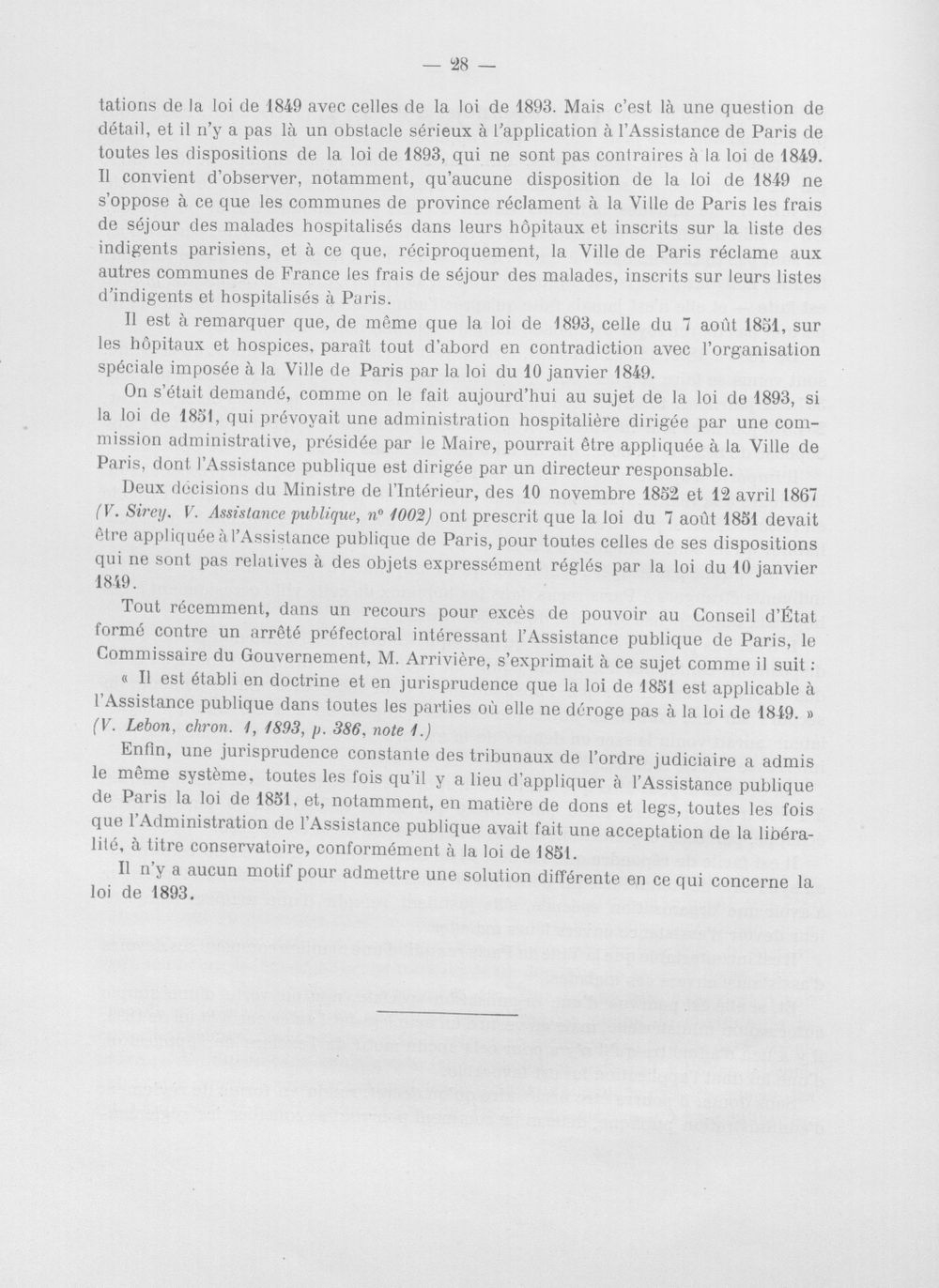 — 28 —

tations de la loi de 1849 avec celles de la loi de 1893. Mais c'est là une question de détail, et il n'y a pas là un obstacle sérieux à l'application à l'Assistance de Paris de toutes les dispositions de la loi de 1893, qui ne sont pas contraires à la loi de 1849. Il convient d'observer, notamment, qu'aucune disposition de la loi de 1849 ne s'oppose à ce que les communes de province réclament à la Ville de Paris les frais de séjour des malades hospitalisés dans leurs hôpitaux et inscrits sur la liste des indigents parisiens, et à ce que, réciproquement, la Ville de Paris réclame aux autres communes de France les frais de séjour des malades, inscrits sur leurs listes d'indigents et hospitalisés à Paris.

Il est à remarquer que, de même que la loi de 1893, celle du 7 août 1851, sur les hôpitaux et hospices, paraît tout d'abord en contradiction avec l'organisation spéciale imposée à la Ville de Paris par la loi du 10 janvier 1849.

On s'était demandé, comme on le fait aujourd'hui au sujet de la loi de 1893, si la loi de 1851, qui prévoyait une administration hospitalière dirigée par une commission administrative, présidée par le Maire, pourrait être appliquée à la Ville de Paris, dont l'Assistance publique est dirigée par un directeur responsable.

Deux décisions du Ministre de l'Intérieur, des 10 novembre 1852 et 12 avril 1867 (V. Sirey, V. Assistance publique, n° 1002) ont prescrit que la loi du 7 août 1851 devait être appliquée à l'Assistance publique de Paris, pour toutes celles de ses dispositions qui ne sont pas relatives à des objets expressément réglés par la loi du 10 janvier 1849.

Tout récemment, dans un recours pour excès de pouvoir au Conseil d'État formé contre un arrêté préfectoral intéressant l'Assistance publique de Paris, le Commissaire du Gouvernement, M. Arrivière, s'exprimait à ce sujet comme il suit : « Il est établi en doctrine et en jurisprudence que la loi de 1851 est applicable à l'Assistance publique dans toutes les parties où elle ne déroge pas à la loi de 1849. » (V. Lebon, chron. 1, 1893, p. 386, note 1.)

Enfin, une jurisprudence constante des tribunaux de l'ordre judiciaire a admis le même système, toutes les fois qu'il y a lieu d'appliquer à l'Assistance publique de Paris la loi de 1851, et, notamment, en matière de dons et legs, toutes les fois que l'Administration de l'Assistance publique avait fait une acceptation de la libéralité, à titre conservatoire, conformément à la loi de 1851.

Il n'y a aucun motif pour admettre une solution différente en ce qui concerne la loi de 1893.